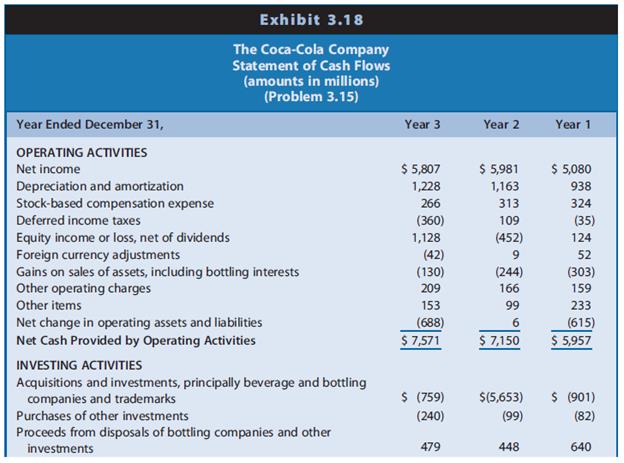 Exhibit 3.18

The Coca-Cola Company
Statement of Cash Flows
(amounts in millions)
(Problem 3.15)

| Year Ended December 31, | Year 3 | Year 2 | Year 1 |
|---|---|---|---|
| OPERATING ACTIVITIES | | | |
| Net income | \$ 5,807 | \$ 5,981 | \$ 5,080 |
| Depreciation and amortization | 1,228 | 1,163 | 938 |
| Stock-based compensation expense | 266 | 313 | 324 |
| Deferred income taxes | (360) | 109 | (35) |
| Equity income or loss, net of dividends | 1,128 | (452) | 124 |
| Foreign currency adjustments | (42) | 9 | 52 |
| Gains on sales of assets, including bottling interests | (130) | (244) | (303) |
| Other operating charges | 209 | 166 | 159 |
| Other items | 153 | 99 | 233 |
| Net change in operating assets and liabilities | (688) | 6 | (615) |
| Net Cash Provided by Operating Activities | \$ 7,571 | \$ 7,150 | \$ 5,957 |
| INVESTING ACTIVITIES | | | |
| Acquisitions and investments, principally beverage and bottling companies and trademarks | \$ (759) | \$(5,653) | \$ (901) |
| Purchases of other investments | (240) | (99) | (82) |
| Proceeds from disposals of bottling companies and other investments | 479 | 448 | 640 |